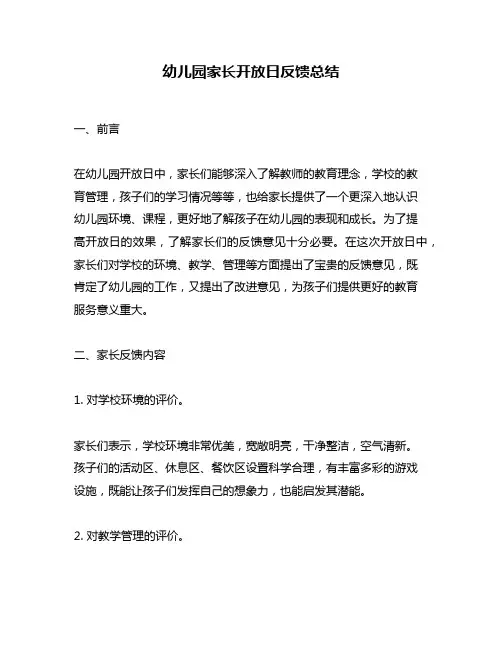 幼儿园家长开放日反馈总结

一、前言

在幼儿园开放日中，家长们能够深入了解教师的教育理念，学校的教育管理，孩子们的学习情况等等，也给家长提供了一个更深入地认识幼儿园环境、课程，更好地了解孩子在幼儿园的表现和成长。为了提高开放日的效果，了解家长们的反馈意见十分必要。在这次开放日中，家长们对学校的环境、教学、管理等方面提出了宝贵的反馈意见，既肯定了幼儿园的工作，又提出了改进意见，为孩子们提供更好的教育服务意义重大。

二、家长反馈内容

1. 对学校环境的评价。

家长们表示，学校环境非常优美，宽敞明亮，干净整洁，空气清新。孩子们的活动区、休息区、餐饮区设置科学合理，有丰富多彩的游戏设施，既能让孩子们发挥自己的想象力，也能启发其潜能。

2. 对教学管理的评价。